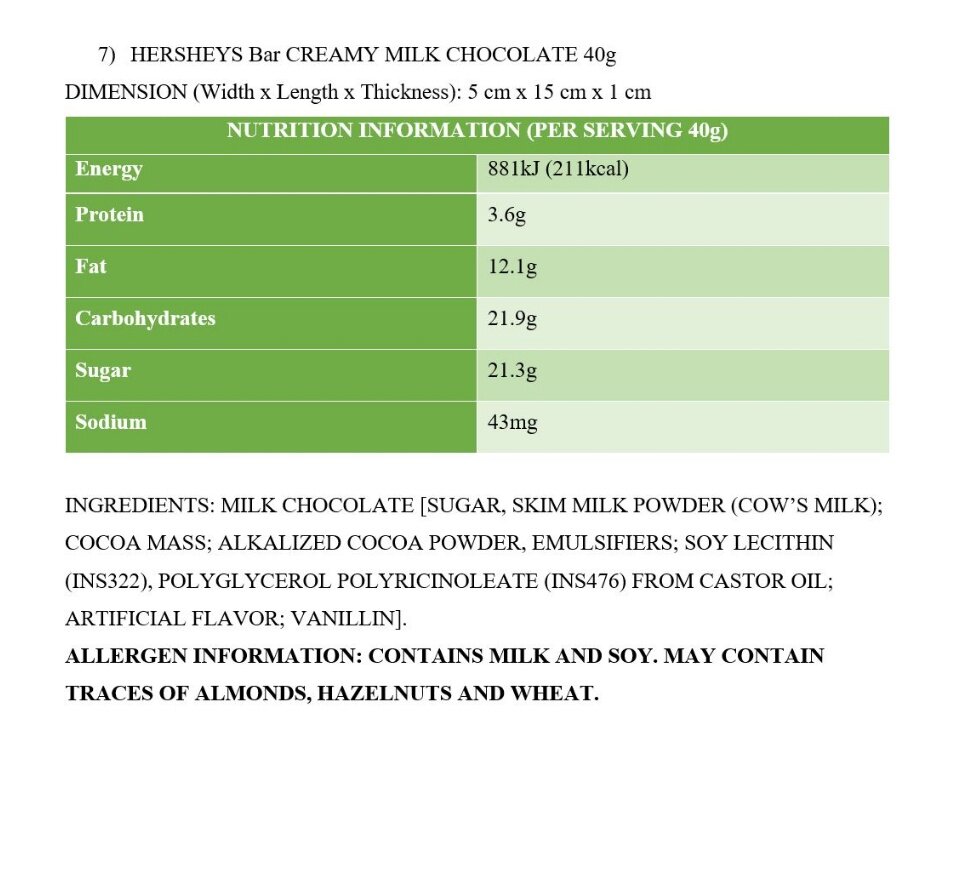 7) HERSHEYS Bar CREAMY MILK CHOCOLATE 40g

DIMENSION (Width x Length x Thickness): 5 cm x 15 cm x 1 cm

| NUTRITION INFORMATION (PER SERVING 40g) | |
|---|---|
| Energy | 881kJ (211kcal) |
| Protein | 3.6g |
| Fat | 12.1g |
| Carbohydrates | 21.9g |
| Sugar | 21.3g |
| Sodium | 43mg |

INGREDIENTS: MILK CHOCOLATE [SUGAR, SKIM MILK POWDER (COW'S MILK); COCOA MASS; ALKALIZED COCOA POWDER, EMULSIFIERS; SOY LECITHIN (INS322), POLYGLYCEROL POLYRICINOLEATE (INS476) FROM CASTOR OIL; ARTIFICIAL FLAVOR; VANILLIN].

ALLERGEN INFORMATION: CONTAINS MILK AND SOY. MAY CONTAIN TRACES OF ALMONDS, HAZELNUTS AND WHEAT.